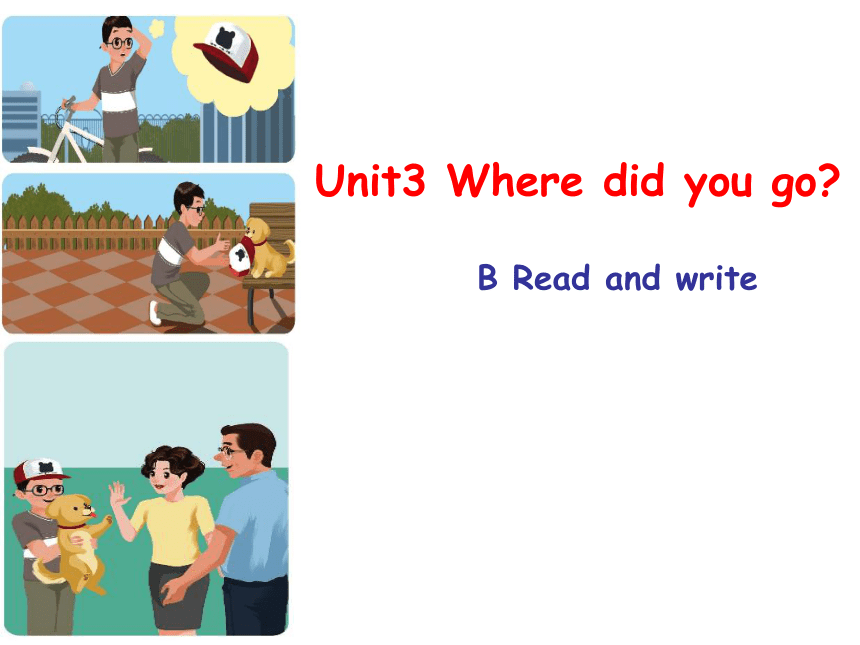 Unit3 Where did you go?

B Read and write